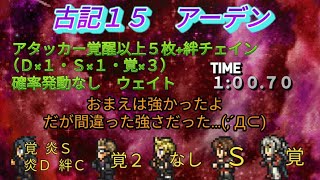 古記１５　アーデン

アタッカー覚醒以上５枚+絆チェイン
（D×１・S×１・覚×３）
確率発動なし　ウェイト

TIME
1:00.70

おまえは強かったよ
だが間違った強さだった…(´Д⊂)

覚　炎S
炎D　絆C

覚２

なし

S

覚